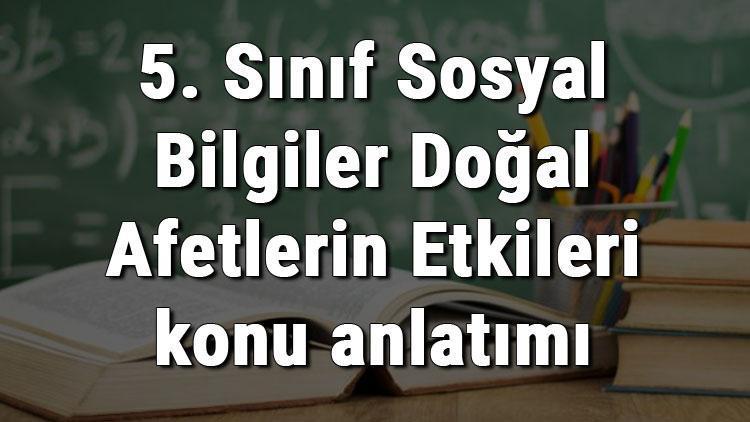 5. Sınıf Sosyal Bilgiler Doğal Afetlerin Etkileri konu anlatımı